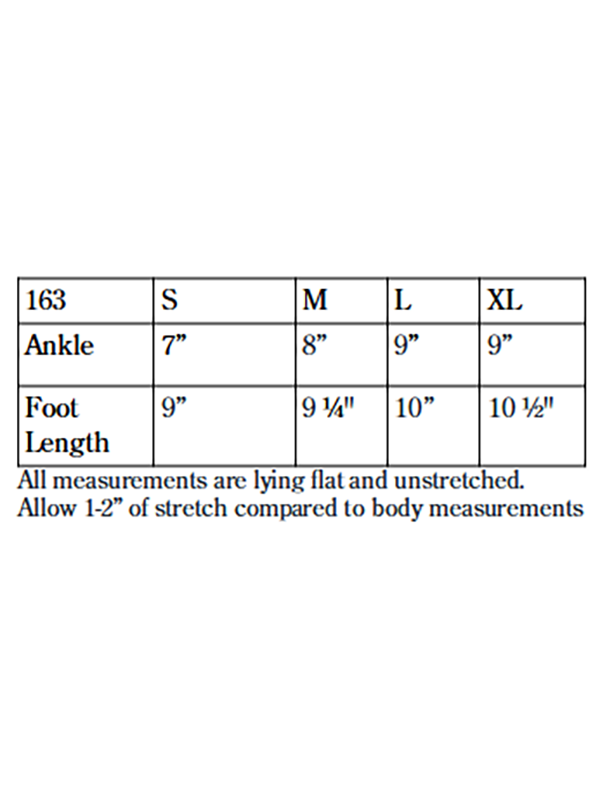 | 163 | S | M | L | XL |
|---|---|---|---|---|
| Ankle | 7” | 8” | 9” | 9” |
| Foot Length | 9” | 9 ¼" | 10” | 10 ½" |

All measurements are lying flat and unstretched. Allow 1-2” of stretch compared to body measurements